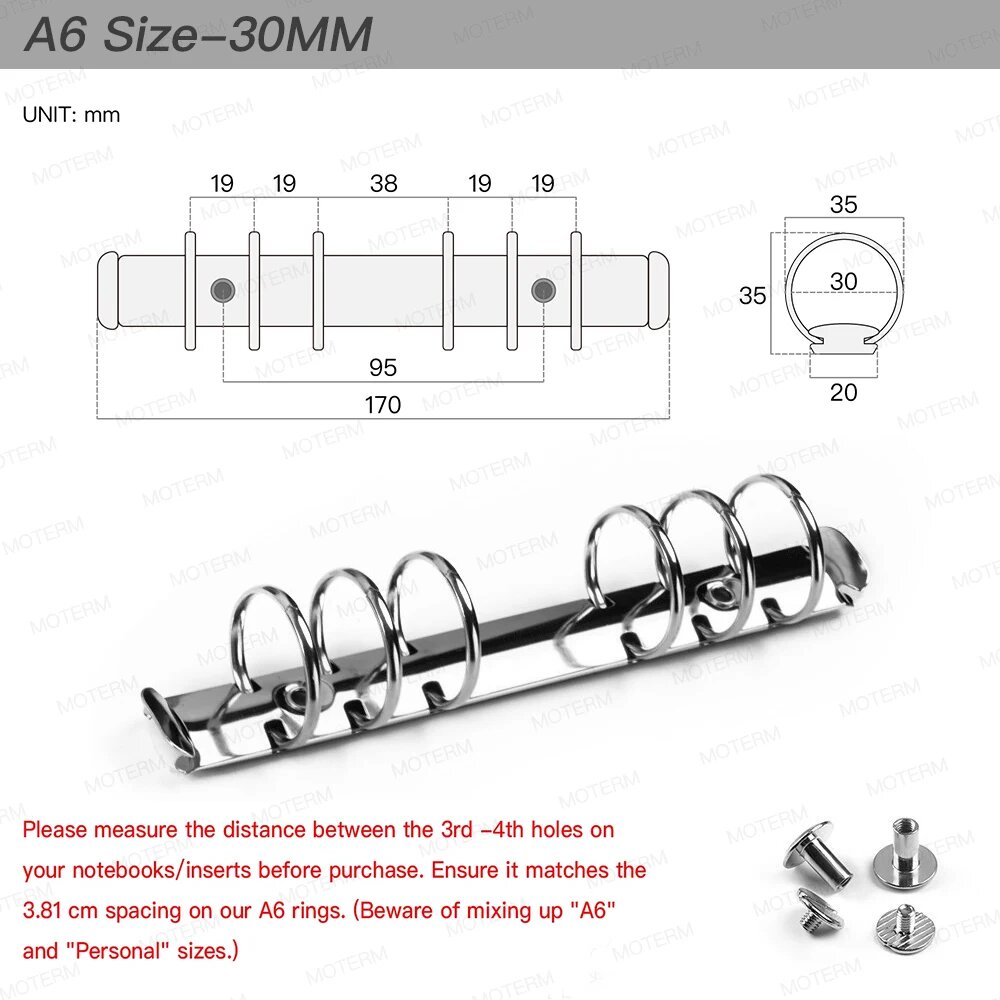 A6 Size–30MM

UNIT: mm

19 19 38 19 19

95

170

35

35

30

20

MOTERM

Please measure the distance between the 3rd –4th holes on your notebooks/inserts before purchase. Ensure it matches the 3.81 cm spacing on our A6 rings. (Beware of mixing up "A6" and "Personal" sizes.)